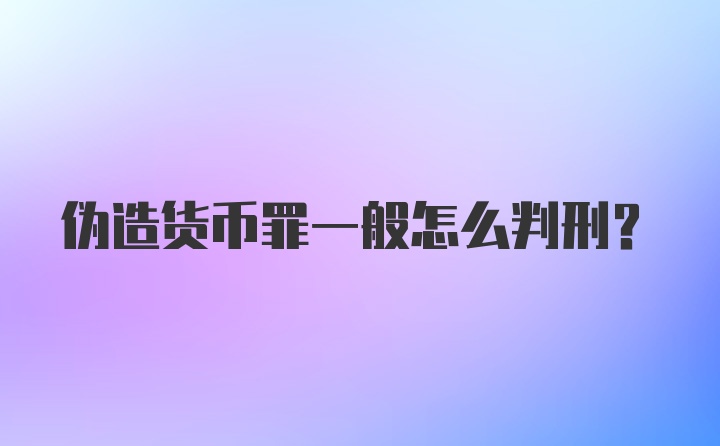 伪造货币罪一般怎么判刑?